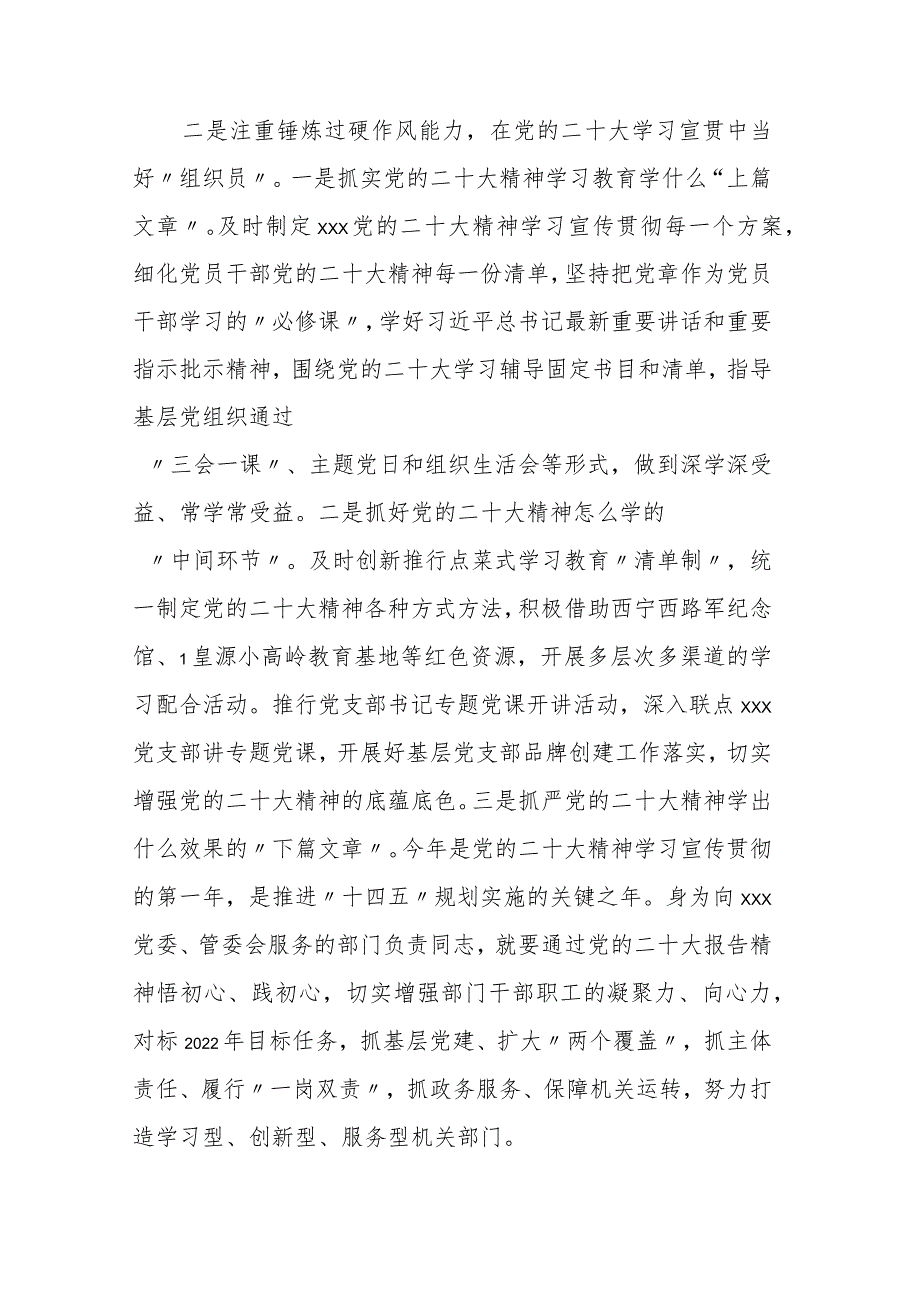 二是注重锤炼过硬作风能力，在党的二十大学习宣贯中当好〃组织员〃。一是抓实党的二十大精神学习教育学什么“上篇文章〃。及时制定xxx党的二十大精神学习宣传贯彻每一个方案，细化党员干部党的二十大精神每一份清单，坚持把党章作为党员干部学习的〃必修课〃，学好习近平总书记最新重要讲话和重要指示批示精神，围绕党的二十大学习辅导固定书目和清单，指导基层党组织通过

〃三会一课〃、主题党日和组织生活会等形式，做到深学深受益、常学常受益。二是抓好党的二十大精神怎么学的

〃中间环节〃。及时创新推行点菜式学习教育〃清单制〃，统一制定党的二十大精神各种方式方法，积极借助西宁西路军纪念馆、1皇源小高岭教育基地等红色资源，开展多层次多渠道的学习配合活动。推行党支部书记专题党课开讲活动，深入联点xxx党支部讲专题党课，开展好基层党支部品牌创建工作落实，切实增强党的二十大精神的底蕴底色。三是抓严党的二十大精神学出什么效果的〃下篇文章〃。今年是党的二十大精神学习宣传贯彻的第一年，是推进〃十四五〃规划实施的关键之年。身为向xxx党委、管委会服务的部门负责同志，就要通过党的二十大报告精神悟初心、践初心，切实增强部门干部职工的凝聚力、向心力，对标2022年目标任务，抓基层党建、扩大〃两个覆盖〃，抓主体责任、履行〃一岗双责〃，抓政务服务、保障机关运转，努力打造学习型、创新型、服务型机关部门。